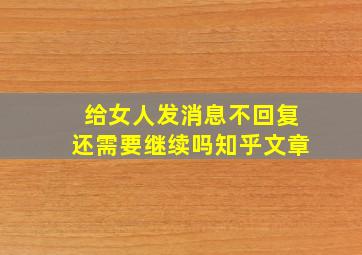 给女人发消息不回复
还需要继续吗知乎文章